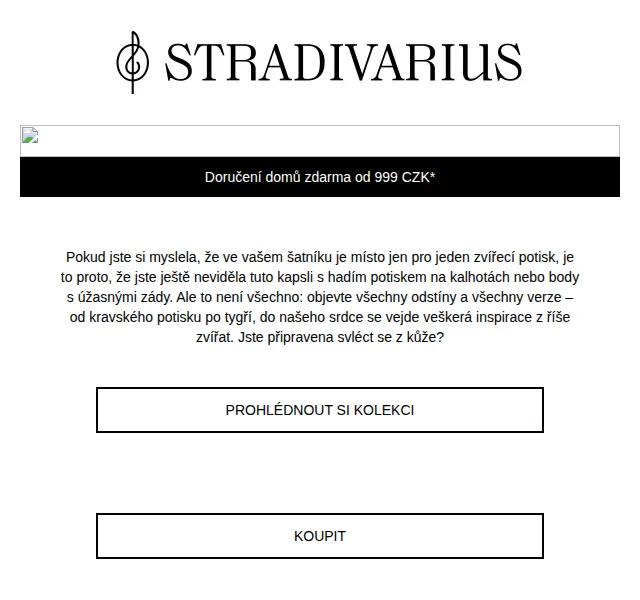 STRADIVARIUS

Doručení domů zdarma od 999 CZK*

Pokud jste si myslela, že ve vašem šatníku je místo jen pro jeden zvířecí potisk, je to proto, že jste ještě neviděla tuto kapsli s hadím potiskem na kalhotách nebo body s úžasnými zády. Ale to není všechno: objevte všechny odstíny a všechny verze – od kravského potisku po tygří, do našeho srdce se vejde veškerá inspirace z říše zvířat. Jste připravena svléct se z kůže?

PROHLÉDNOUT SI KOLEKCI

KOUPIT